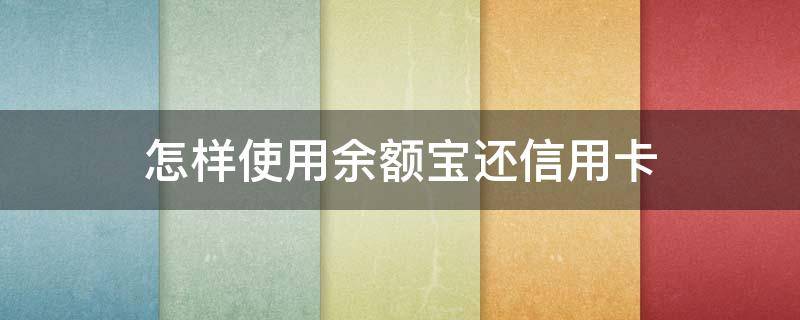 怎样使用余额宝还信用卡